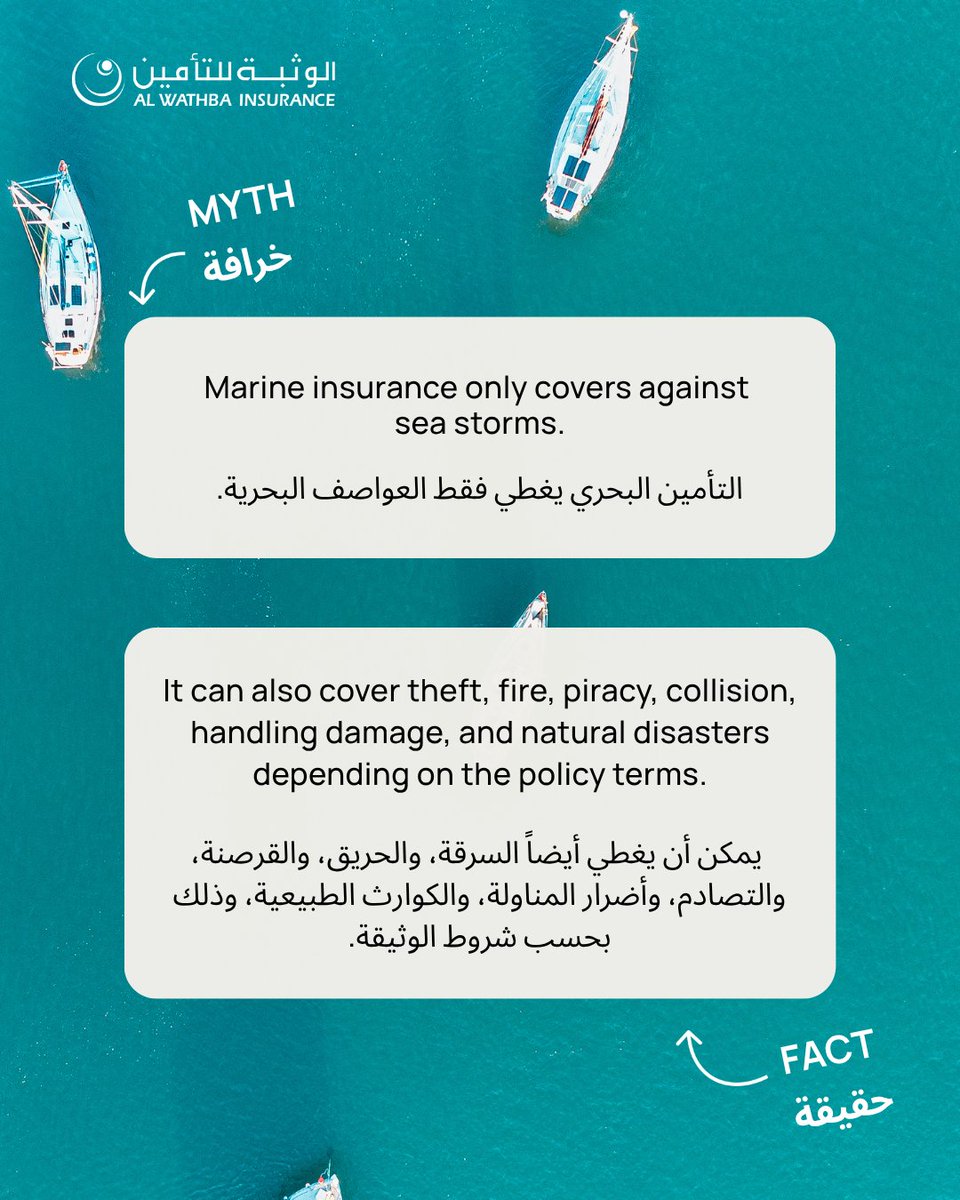 الوثبة للتأمين
AL WATHBA INSURANCE

MYTH
خرافة

Marine insurance only covers against sea storms.

التأمين البحري يغطي فقط العواصف البحرية.

It can also cover theft, fire, piracy, collision, handling damage, and natural disasters depending on the policy terms.

يمكن أن يغطي أيضاً السرقة، والحريق، والقرصنة، والتصادم، وأضرار المناولة، والكوارث الطبيعية، وذلك بحسب شروط الوثيقة.

FACT
حقيقة